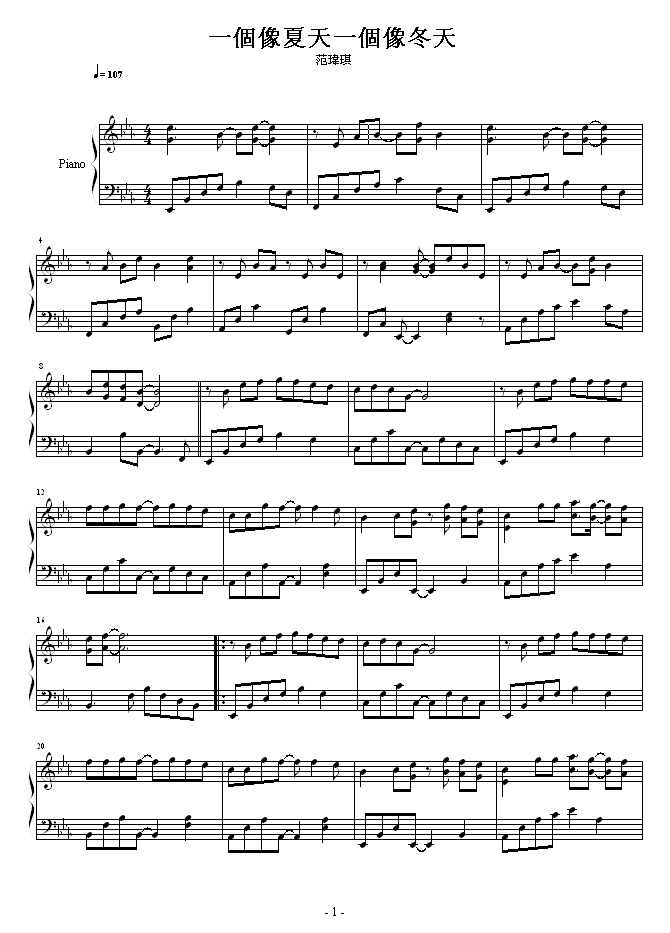 一個像夏天一個像冬天
范瑋琪

♩= 107

Piano

4

8

12

16

20

- 1 -